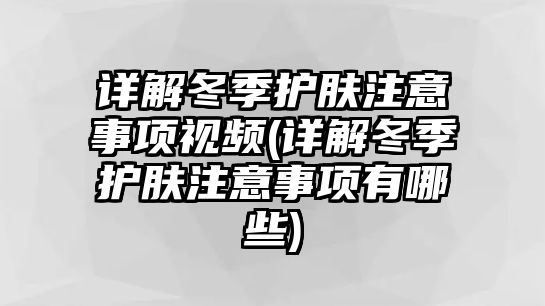 详解冬季护肤注意事项视频(详解冬季护肤注意事项有哪些)